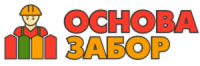 ОСНОВА
ЗАБОР